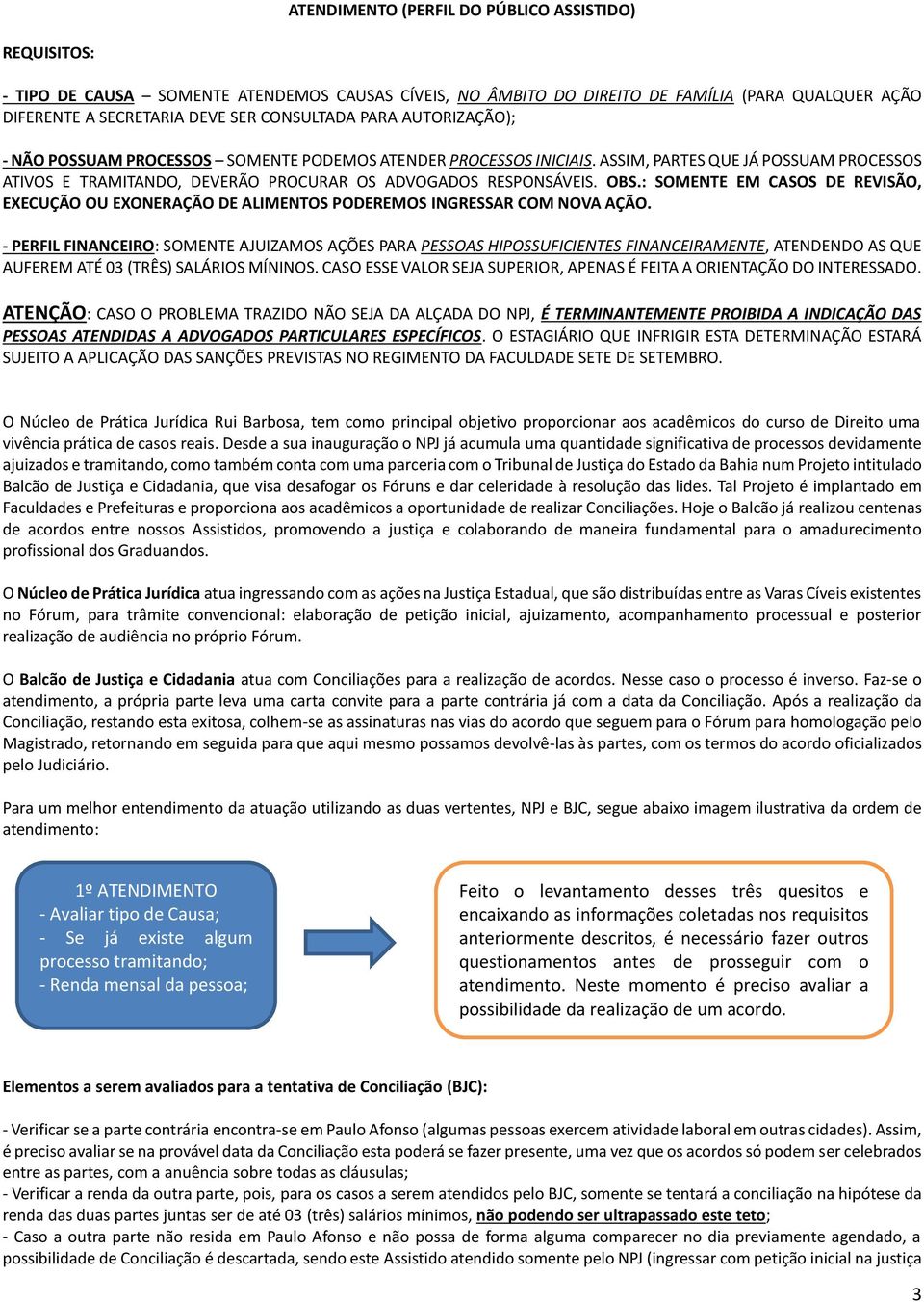 ATENDIMENTO (PERFIL DO PÚBLICO ASSISTIDO)

REQUISITOS:

- TIPO DE CAUSA – SOMENTE ATENDEMOS CAUSAS CÍVEIS, NO ÂMBITO DO DIREITO DE FAMÍLIA (PARA QUALQUER AÇÃO DIFERENTE A SECRETARIA DEVE SER CONSULTADA PARA AUTORIZAÇÃO);

- NÃO POSSUAM PROCESSOS – SOMENTE PODEMOS ATENDER PROCESSOS INICIAIS. ASSIM, PARTES QUE JÁ POSSUAM PROCESSOS ATIVOS E TRAMITANDO, DEVERÃO PROCURAR OS ADVOGADOS RESPONSÁVEIS. OBS.: SOMENTE EM CASOS DE REVISÃO, EXECUÇÃO OU EXONERAÇÃO DE ALIMENTOS PODEREMOS INGRESSAR COM NOVA AÇÃO.

- PERFIL FINANCEIRO: SOMENTE AJUIZAMOS AÇÕES PARA PESSOAS HIPOSSUFICIENTES FINANCEIRAMENTE, ATENDENDO AS QUE AUFEREM ATÉ 03 (TRÊS) SALÁRIOS MÍNINOS. CASO ESSE VALOR SEJA SUPERIOR, APENAS É FEITA A ORIENTAÇÃO DO INTERESSADO.

ATENÇÃO: CASO O PROBLEMA TRAZIDO NÃO SEJA DA ALÇADA DO NPJ, É TERMINANTEMENTE PROIBIDA A INDICAÇÃO DAS PESSOAS ATENDIDAS A ADVOGADOS PARTICULARES ESPECÍFICOS. O ESTAGIÁRIO QUE INFRIGIR ESTA DETERMINAÇÃO ESTARÁ SUJEITO A APLICAÇÃO DAS SANÇÕES PREVISTAS NO REGIMENTO DA FACULDADE SETE DE SETEMBRO.

O Núcleo de Prática Jurídica Rui Barbosa, tem como principal objetivo proporcionar aos acadêmicos do curso de Direito uma vivência prática de casos reais. Desde a sua inauguração o NPJ já acumula uma quantidade significativa de processos devidamente ajuizados e tramitando, como também conta com uma parceria com o Tribunal de Justiça do Estado da Bahia num Projeto intitulado Balcão de Justiça e Cidadania, que visa desafogar os Fóruns e dar celeridade à resolução das lides. Tal Projeto é implantado em Faculdades e Prefeituras e proporciona aos acadêmicos a oportunidade de realizar Conciliações. Hoje o Balcão já realizou centenas de acordos entre nossos Assistidos, promovendo a justiça e colaborando de maneira fundamental para o amadurecimento profissional dos Graduandos.

O Núcleo de Prática Jurídica atua ingressando com as ações na Justiça Estadual, que são distribuídas entre as Varas Cíveis existentes no Fórum, para trâmite convencional: elaboração de petição inicial, ajuizamento, acompanhamento processual e posterior realização de audiência no próprio Fórum.

O Balcão de Justiça e Cidadania atua com Conciliações para a realização de acordos. Nesse caso o processo é inverso. Faz-se o atendimento, a própria parte leva uma carta convite para a parte contrária já com a data da Conciliação. Após a realização da Conciliação, restando esta exitosa, colhem-se as assinaturas nas vias do acordo que seguem para o Fórum para homologação pelo Magistrado, retornando em seguida para que aqui mesmo possamos devolvê-las às partes, com os termos do acordo oficializados pelo Judiciário.

Para um melhor entendimento da atuação utilizando as duas vertentes, NPJ e BJC, segue abaixo imagem ilustrativa da ordem de atendimento:

1º ATENDIMENTO
- Avaliar tipo de Causa;
- Se já existe algum processo tramitando;
- Renda mensal da pessoa;

Feito o levantamento desses três quesitos e encaixando as informações coletadas nos requisitos anteriormente descritos, é necessário fazer outros questionamentos antes de prosseguir com o atendimento. Neste momento é preciso avaliar a possibilidade da realização de um acordo.

Elementos a serem avaliados para a tentativa de Conciliação (BJC):

- Verificar se a parte contrária encontra-se em Paulo Afonso (algumas pessoas exercem atividade laboral em outras cidades). Assim, é preciso avaliar se na provável data da Conciliação esta poderá se fazer presente, uma vez que os acordos só podem ser celebrados entre as partes, com a anuência sobre todas as cláusulas;
- Verificar a renda da outra parte, pois, para os casos a serem atendidos pelo BJC, somente se tentará a conciliação na hipótese da renda das duas partes juntas ser de até 03 (três) salários mínimos, não podendo ser ultrapassado este teto;
- Caso a outra parte não resida em Paulo Afonso e não possa de forma alguma comparecer no dia previamente agendado, a possibilidade de Conciliação é descartada, sendo este Assistido atendido somente pelo NPJ (ingressar com petição inicial na justiça

3